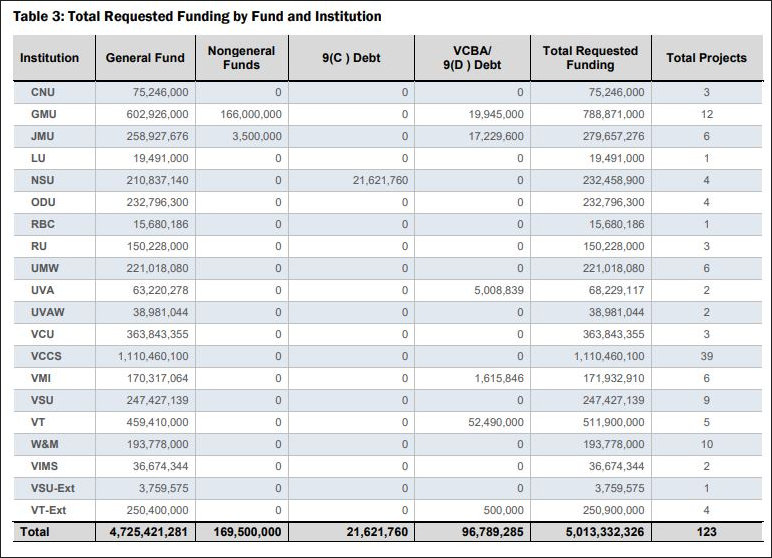 Table 3: Total Requested Funding by Fund and Institution

| Institution | General Fund | Nongeneral Funds | 9(C ) Debt | VCBA/ 9(D ) Debt | Total Requested Funding | Total Projects |
|---|---|---|---|---|---|---|
| CNU | 75,246,000 | 0 | 0 | 0 | 75,246,000 | 3 |
| GMU | 602,926,000 | 166,000,000 | 0 | 19,945,000 | 788,871,000 | 12 |
| JMU | 258,927,676 | 3,500,000 | 0 | 17,229,600 | 279,657,276 | 6 |
| LU | 19,491,000 | 0 | 0 | 0 | 19,491,000 | 1 |
| NSU | 210,837,140 | 0 | 21,621,760 | 0 | 232,458,900 | 4 |
| ODU | 232,796,300 | 0 | 0 | 0 | 232,796,300 | 4 |
| RBC | 15,680,186 | 0 | 0 | 0 | 15,680,186 | 1 |
| RU | 150,228,000 | 0 | 0 | 0 | 150,228,000 | 3 |
| UMW | 221,018,080 | 0 | 0 | 0 | 221,018,080 | 6 |
| UVA | 63,220,278 | 0 | 0 | 5,008,839 | 68,229,117 | 2 |
| UVAW | 38,981,044 | 0 | 0 | 0 | 38,981,044 | 2 |
| VCU | 363,843,355 | 0 | 0 | 0 | 363,843,355 | 3 |
| VCCS | 1,110,460,100 | 0 | 0 | 0 | 1,110,460,100 | 39 |
| VMI | 170,317,064 | 0 | 0 | 1,615,846 | 171,932,910 | 6 |
| VSU | 247,427,139 | 0 | 0 | 0 | 247,427,139 | 9 |
| VT | 459,410,000 | 0 | 0 | 52,490,000 | 511,900,000 | 5 |
| W&M | 193,778,000 | 0 | 0 | 0 | 193,778,000 | 10 |
| VIMS | 36,674,344 | 0 | 0 | 0 | 36,674,344 | 2 |
| VSU-Ext | 3,759,575 | 0 | 0 | 0 | 3,759,575 | 1 |
| VT-Ext | 250,400,000 | 0 | 0 | 500,000 | 250,900,000 | 4 |
| Total | 4,725,421,281 | 169,500,000 | 21,621,760 | 96,789,285 | 5,013,332,326 | 123 |